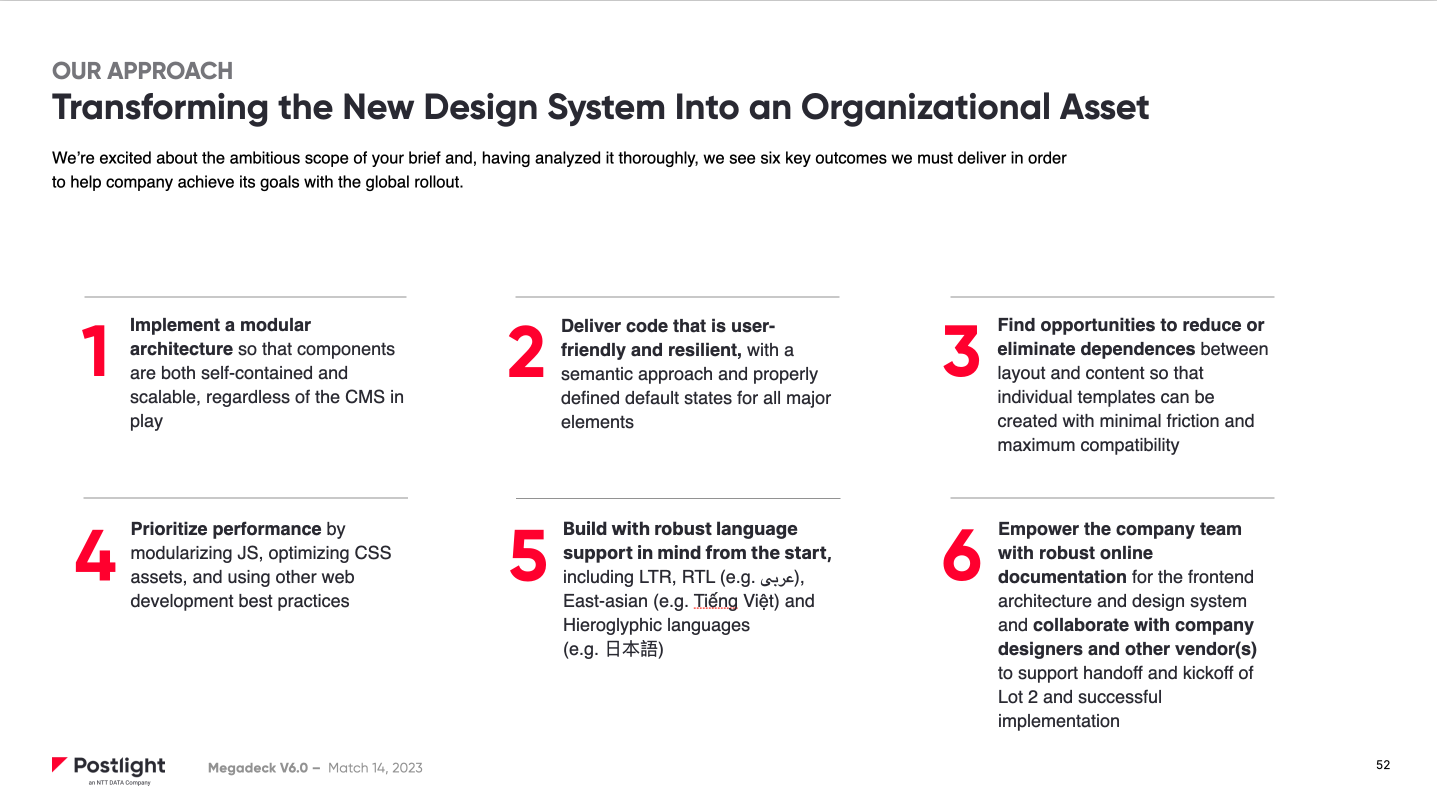 OUR APPROACH

Transforming the New Design System Into an Organizational Asset

We're excited about the ambitious scope of your brief and, having analyzed it thoroughly, we see six key outcomes we must deliver in order to help company achieve its goals with the global rollout.

1 Implement a modular architecture so that components are both self-contained and scalable, regardless of the CMS in play

2 Deliver code that is user-friendly and resilient, with a semantic approach and properly defined default states for all major elements

3 Find opportunities to reduce or eliminate dependences between layout and content so that individual templates can be created with minimal friction and maximum compatibility

4 Prioritize performance by modularizing JS, optimizing CSS assets, and using other web development best practices

5 Build with robust language support in mind from the start, including LTR, RTL (e.g. عربى), East-asian (e.g. Tiếng Việt) and Hieroglyphic languages (e.g. 日本語)

6 Empower the company team with robust online documentation for the frontend architecture and design system and collaborate with company designers and other vendor(s) to support handoff and kickoff of Lot 2 and successful implementation

Postlight
an NTT DATA Company

Megadeck V6.0 – Match 14, 2023

52